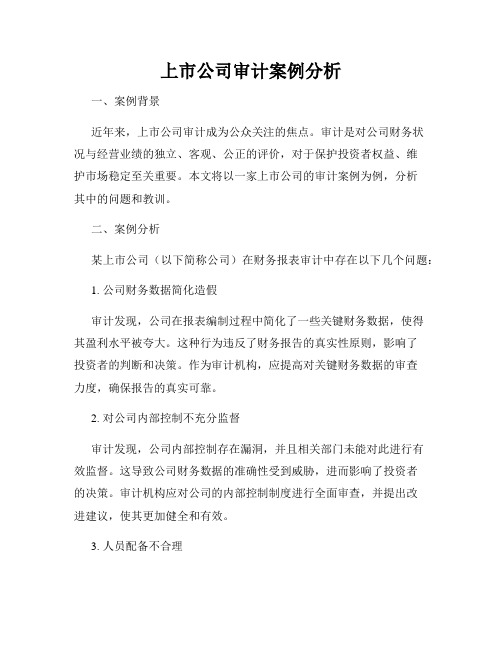 上市公司审计案例分析

一、案例背景

近年来，上市公司审计成为公众关注的焦点。审计是对公司财务状况与经营业绩的独立、客观、公正的评价，对于保护投资者权益、维护市场稳定至关重要。本文将以一家上市公司的审计案例为例，分析其中的问题和教训。

二、案例分析

某上市公司（以下简称公司）在财务报表审计中存在以下几个问题：

1. 公司财务数据简化造假

审计发现，公司在报表编制过程中简化了一些关键财务数据，使得其盈利水平被夸大。这种行为违反了财务报告的真实性原则，影响了投资者的判断和决策。作为审计机构，应提高对关键财务数据的审查力度，确保报告的真实可靠。

2. 对公司内部控制不充分监督

审计发现，公司内部控制存在漏洞，并且相关部门未能对此进行有效监督。这导致公司财务数据的准确性受到威胁，进而影响了投资者的决策。审计机构应对公司的内部控制制度进行全面审查，并提出改进建议，使其更加健全和有效。

3. 人员配备不合理